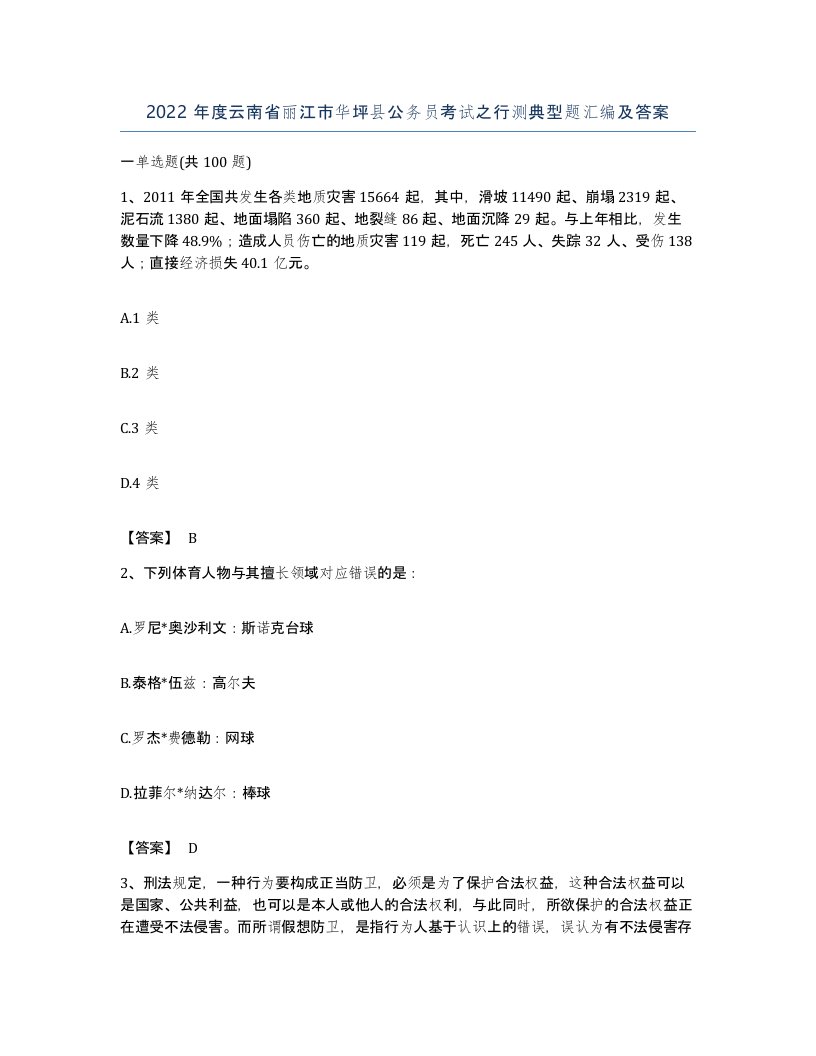 2022 年度云南省丽江市华坪县公务员考试之行测典型题汇编及答案

一单选题(共 100 题)

1、2011 年全国共发生各类地质灾害 15664 起，其中，滑坡 11490 起、崩塌 2319 起、泥石流 1380 起、地面塌陷 360 起、地裂缝 86 起、地面沉降 29 起。与上年相比，发生数量下降 48.9%；造成人员伤亡的地质灾害 119 起，死亡 245 人、失踪 32 人、受伤 138 人；直接经济损失 40.1 亿元。

A.1 类

B.2 类

C.3 类

D.4 类

【答案】 B

2、下列体育人物与其擅长领域对应错误的是：

A.罗尼*奥沙利文：斯诺克台球

B.泰格*伍兹：高尔夫

C.罗杰*费德勒：网球

D.拉菲尔*纳达尔：棒球

【答案】 D

3、刑法规定，一种行为要构成正当防卫，必须是为了保护合法权益，这种合法权益可以是国家、公共利益，也可以是本人或他人的合法权利，与此同时，所欲保护的合法权益正在遭受不法侵害。而所谓假想防卫，是指行为人基于认识上的错误，误认为有不法侵害存